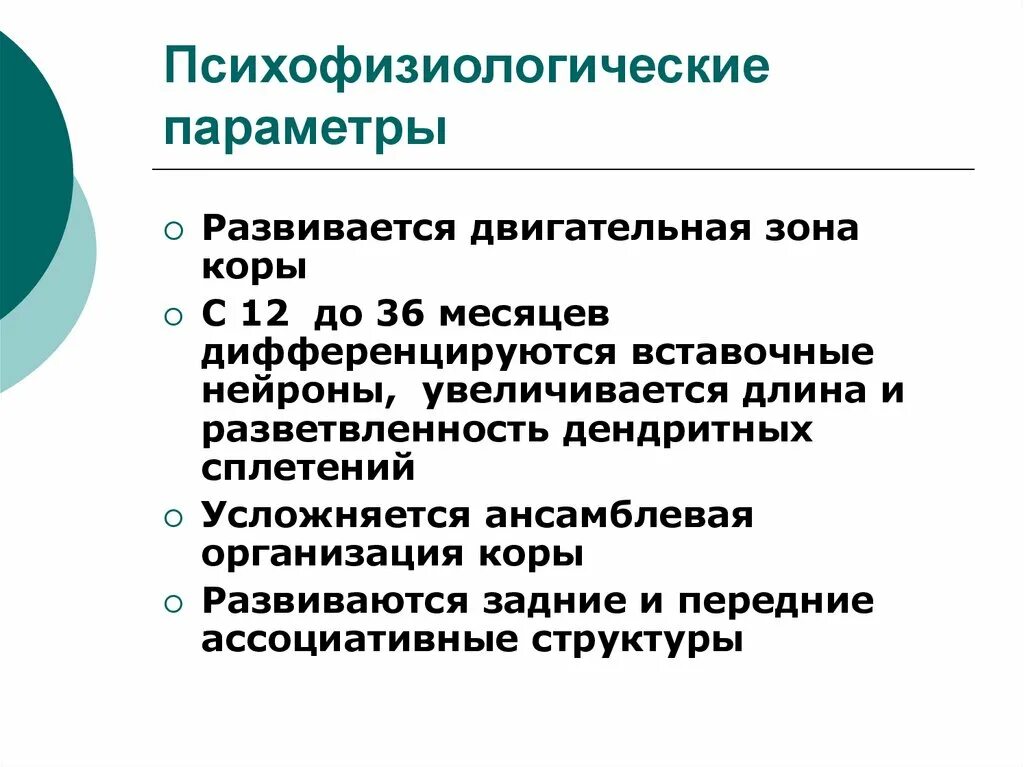 Психофизиологические параметры

○ Развивается двигательная зона коры
○ С 12 до 36 месяцев дифференцируются вставочные нейроны, увеличивается длина и разветвленность дендритных сплетений
○ Усложняется ансамблевая организация коры
○ Развиваются задние и передние ассоциативные структуры